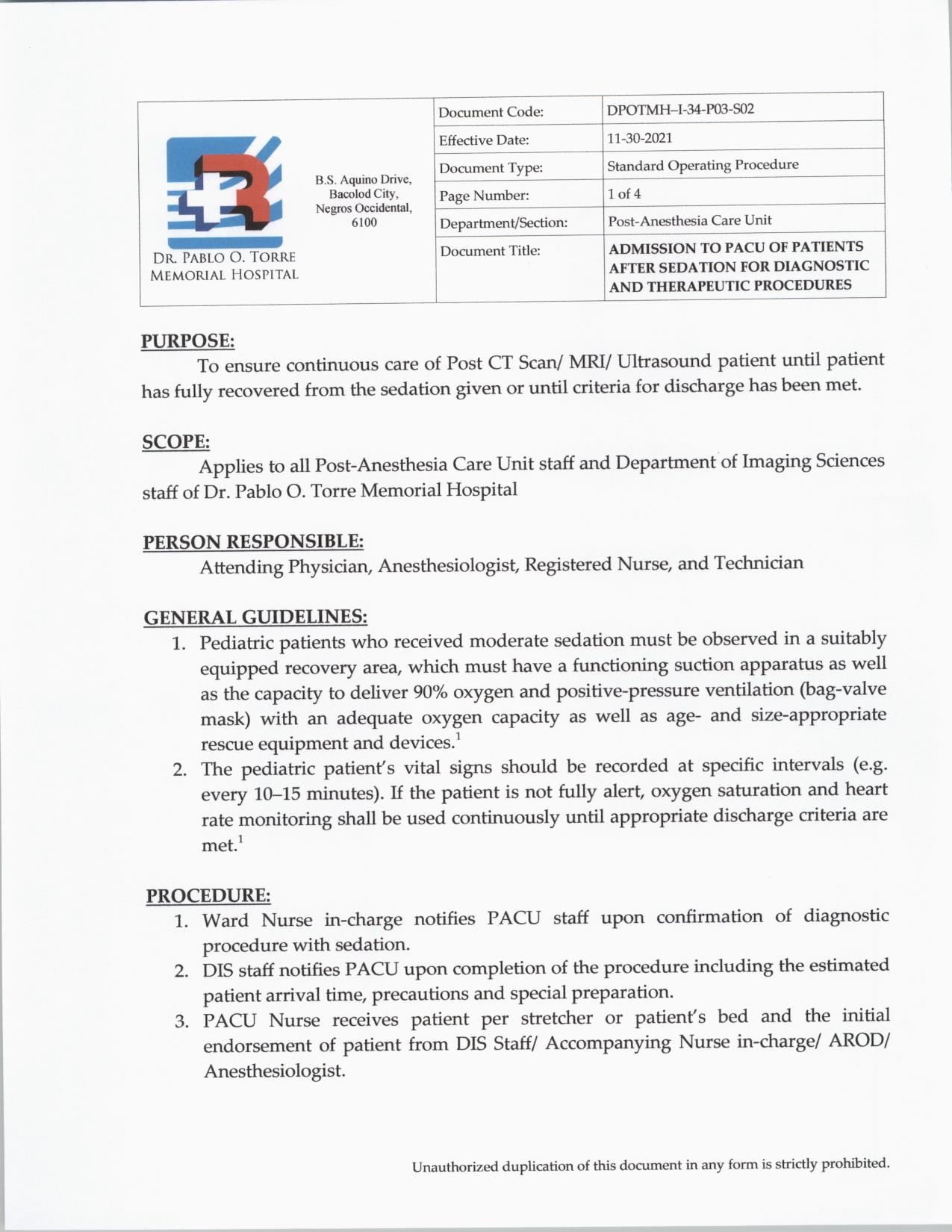 DR. PABLO O. TORRE MEMORIAL HOSPITAL

B.S. Aquino Drive, Bacolod City, Negros Occidental, 6100

| Document Code: | DPOTMH–I-34-P03-S02 |
|---|---|
| Effective Date: | 11-30-2021 |
| Document Type: | Standard Operating Procedure |
| Page Number: | 1 of 4 |
| Department/Section: | Post-Anesthesia Care Unit |
| Document Title: | ADMISSION TO PACU OF PATIENTS AFTER SEDATION FOR DIAGNOSTIC AND THERAPEUTIC PROCEDURES |

PURPOSE:
To ensure continuous care of Post CT Scan/ MRI/ Ultrasound patient until patient has fully recovered from the sedation given or until criteria for discharge has been met.

SCOPE:
Applies to all Post-Anesthesia Care Unit staff and Department of Imaging Sciences staff of Dr. Pablo O. Torre Memorial Hospital

PERSON RESPONSIBLE:
Attending Physician, Anesthesiologist, Registered Nurse, and Technician

GENERAL GUIDELINES:
1. Pediatric patients who received moderate sedation must be observed in a suitably equipped recovery area, which must have a functioning suction apparatus as well as the capacity to deliver 90% oxygen and positive-pressure ventilation (bag-valve mask) with an adequate oxygen capacity as well as age- and size-appropriate rescue equipment and devices.$^1$
2. The pediatric patient's vital signs should be recorded at specific intervals (e.g. every 10–15 minutes). If the patient is not fully alert, oxygen saturation and heart rate monitoring shall be used continuously until appropriate discharge criteria are met.$^1$

PROCEDURE:
1. Ward Nurse in-charge notifies PACU staff upon confirmation of diagnostic procedure with sedation.
2. DIS staff notifies PACU upon completion of the procedure including the estimated patient arrival time, precautions and special preparation.
3. PACU Nurse receives patient per stretcher or patient's bed and the initial endorsement of patient from DIS Staff/ Accompanying Nurse in-charge/ AROD/ Anesthesiologist.

Unauthorized duplication of this document in any form is strictly prohibited.